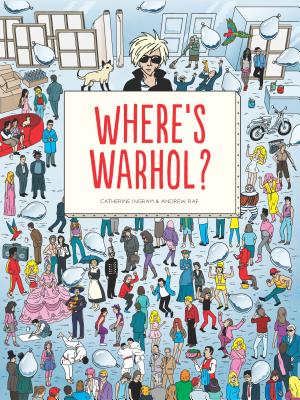 WHERE'S WARHOL?

CATHERINE INGRAM & ANDREW RAE